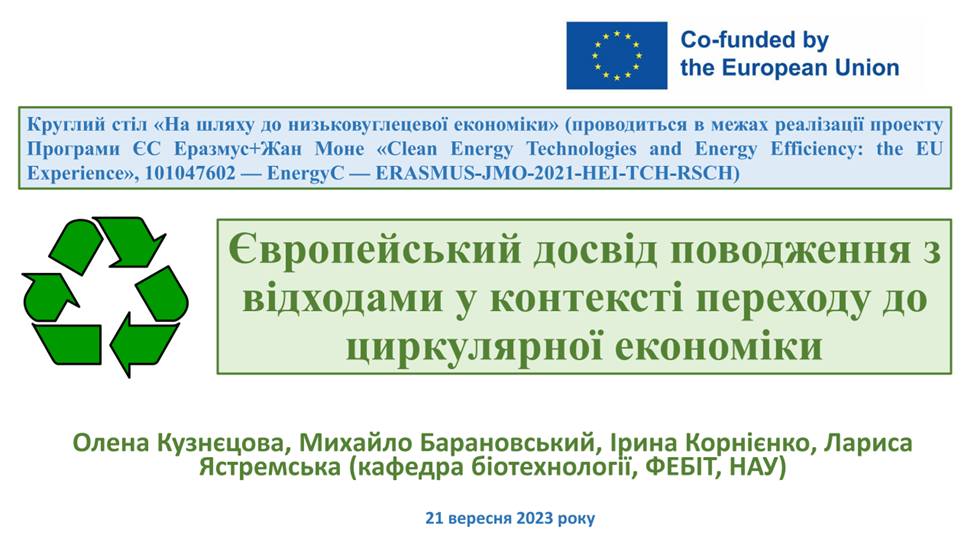 Co-funded by
the European Union

Круглий стіл «На шляху до низьковуглецевої економіки» (проводиться в межах реалізації проекту Програми ЄС Еразмус+Жан Моне «Clean Energy Technologies and Energy Efficiency: the EU Experience», 101047602 — EnergyC — ERASMUS-JMO-2021-HEI-TCH-RSCH)

Європейський досвід поводження з відходами у контексті переходу до циркулярної економіки

Олена Кузнєцова, Михайло Барановський, Ірина Корнієнко, Лариса Ястремська (кафедра біотехнології, ФЕБІТ, НАУ)

21 вересня 2023 року